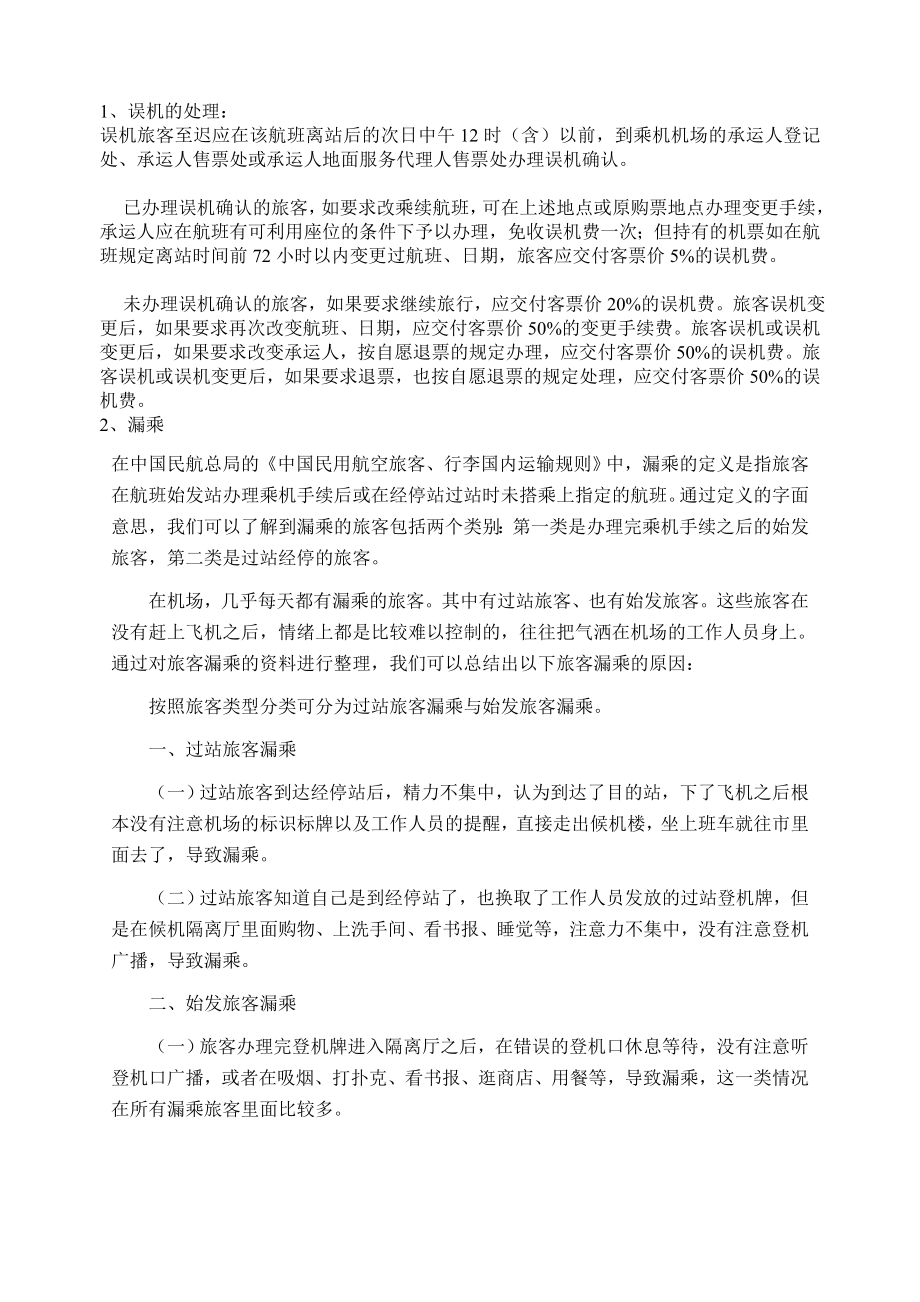 1、误机的处理：
误机旅客至迟应在该航班离站后的次日中午 12 时（含）以前，到乘机机场的承运人登记处、承运人售票处或承运人地面服务代理人售票处办理误机确认。

已办理误机确认的旅客，如要求改乘续航班，可在上述地点或原购票地点办理变更手续，承运人应在航班有可利用座位的条件下予以办理，免收误机费一次；但持有的机票如在航班规定离站时间前 72 小时以内变更过航班、日期，旅客应交付客票价 5%的误机费。

未办理误机确认的旅客，如果要求继续旅行，应交付客票价 20%的误机费。旅客误机变更后，如果要求再次改变航班、日期，应交付客票价 50%的变更手续费。旅客误机或误机变更后，如果要求改变承运人，按自愿退票的规定办理，应交付客票价 50%的误机费。旅客误机或误机变更后，如果要求退票，也按自愿退票的规定处理，应交付客票价 50%的误机费。
2、漏乘

在中国民航总局的《中国民用航空旅客、行李国内运输规则》中，漏乘的定义是指旅客在航班始发站办理乘机手续后或在经停站过站时未搭乘上指定的航班。通过定义的字面意思，我们可以了解到漏乘的旅客包括两个类别：第一类是办理完乘机手续之后的始发旅客，第二类是过站经停的旅客。

在机场，几乎每天都有漏乘的旅客。其中有过站旅客、也有始发旅客。这些旅客在没有赶上飞机之后，情绪上都是比较难以控制的，往往把气洒在机场的工作人员身上。通过对旅客漏乘的资料进行整理，我们可以总结出以下旅客漏乘的原因：

按照旅客类型分类可分为过站旅客漏乘与始发旅客漏乘。

一、过站旅客漏乘

（一）过站旅客到达经停站后，精力不集中，认为到达了目的站，下了飞机之后根本没有注意机场的标识标牌以及工作人员的提醒，直接走出候机楼，坐上班车就往市里面去了，导致漏乘。

（二）过站旅客知道自己是到经停站了，也换取了工作人员发放的过站登机牌，但是在候机隔离厅里面购物、上洗手间、看书报、睡觉等，注意力不集中，没有注意登机广播，导致漏乘。

二、始发旅客漏乘

（一）旅客办理完登机牌进入隔离厅之后，在错误的登机口休息等待，没有注意听登机口广播，或者在吸烟、打扑克、看书报、逛商店、用餐等，导致漏乘，这一类情况在所有漏乘旅客里面比较多。